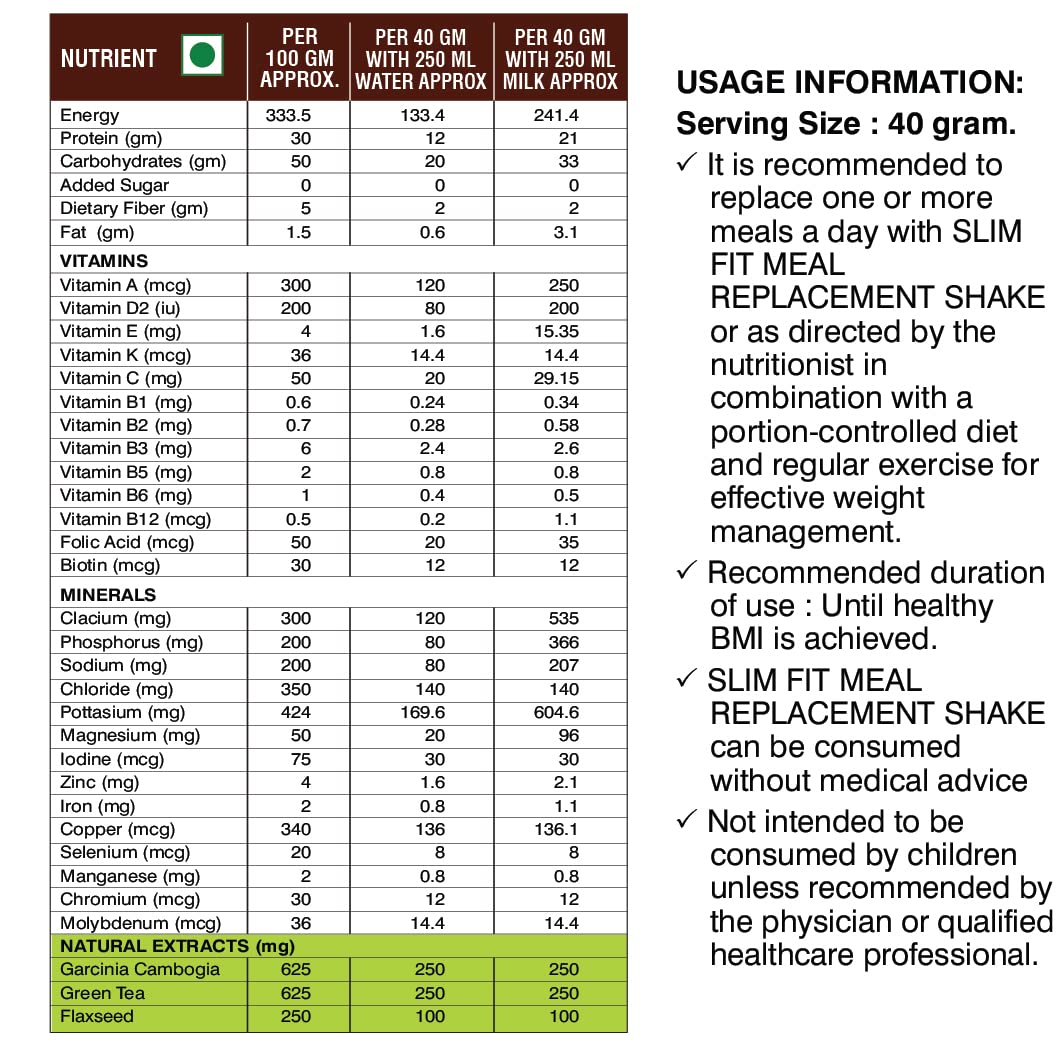 | NUTRIENT | PER 100 GM APPROX. | PER 40 GM WITH 250 ML WATER APPROX | PER 40 GM WITH 250 ML MILK APPROX |
|---|---|---|---|
| Energy | 333.5 | 133.4 | 241.4 |
| Protein (gm) | 30 | 12 | 21 |
| Carbohydrates (gm) | 50 | 20 | 33 |
| Added Sugar | 0 | 0 | 0 |
| Dietary Fiber (gm) | 5 | 2 | 2 |
| Fat (gm) | 1.5 | 0.6 | 3.1 |
| VITAMINS | | | |
| Vitamin A (mcg) | 300 | 120 | 250 |
| Vitamin D2 (iu) | 200 | 80 | 200 |
| Vitamin E (mg) | 4 | 1.6 | 15.35 |
| Vitamin K (mcg) | 36 | 14.4 | 14.4 |
| Vitamin C (mg) | 50 | 20 | 29.15 |
| Vitamin B1 (mg) | 0.6 | 0.24 | 0.34 |
| Vitamin B2 (mg) | 0.7 | 0.28 | 0.58 |
| Vitamin B3 (mg) | 6 | 2.4 | 2.6 |
| Vitamin B5 (mg) | 2 | 0.8 | 0.8 |
| Vitamin B6 (mg) | 1 | 0.4 | 0.5 |
| Vitamin B12 (mcg) | 0.5 | 0.2 | 1.1 |
| Folic Acid (mcg) | 50 | 20 | 35 |
| Biotin (mcg) | 30 | 12 | 12 |
| MINERALS | | | |
| Clacium (mg) | 300 | 120 | 535 |
| Phosphorus (mg) | 200 | 80 | 366 |
| Sodium (mg) | 200 | 80 | 207 |
| Chloride (mg) | 350 | 140 | 140 |
| Pottasium (mg) | 424 | 169.6 | 604.6 |
| Magnesium (mg) | 50 | 20 | 96 |
| Iodine (mcg) | 75 | 30 | 30 |
| Zinc (mg) | 4 | 1.6 | 2.1 |
| Iron (mg) | 2 | 0.8 | 1.1 |
| Copper (mcg) | 340 | 136 | 136.1 |
| Selenium (mcg) | 20 | 8 | 8 |
| Manganese (mg) | 2 | 0.8 | 0.8 |
| Chromium (mcg) | 30 | 12 | 12 |
| Molybdenum (mcg) | 36 | 14.4 | 14.4 |
| NATURAL EXTRACTS (mg) | | | |
| Garcinia Cambogia | 625 | 250 | 250 |
| Green Tea | 625 | 250 | 250 |
| Flaxseed | 250 | 100 | 100 |

USAGE INFORMATION:
Serving Size : 40 gram.

✓ It is recommended to replace one or more meals a day with SLIM FIT MEAL REPLACEMENT SHAKE or as directed by the nutritionist in combination with a portion-controlled diet and regular exercise for effective weight management.

✓ Recommended duration of use : Until healthy BMI is achieved.

✓ SLIM FIT MEAL REPLACEMENT SHAKE can be consumed without medical advice

✓ Not intended to be consumed by children unless recommended by the physician or qualified healthcare professional.